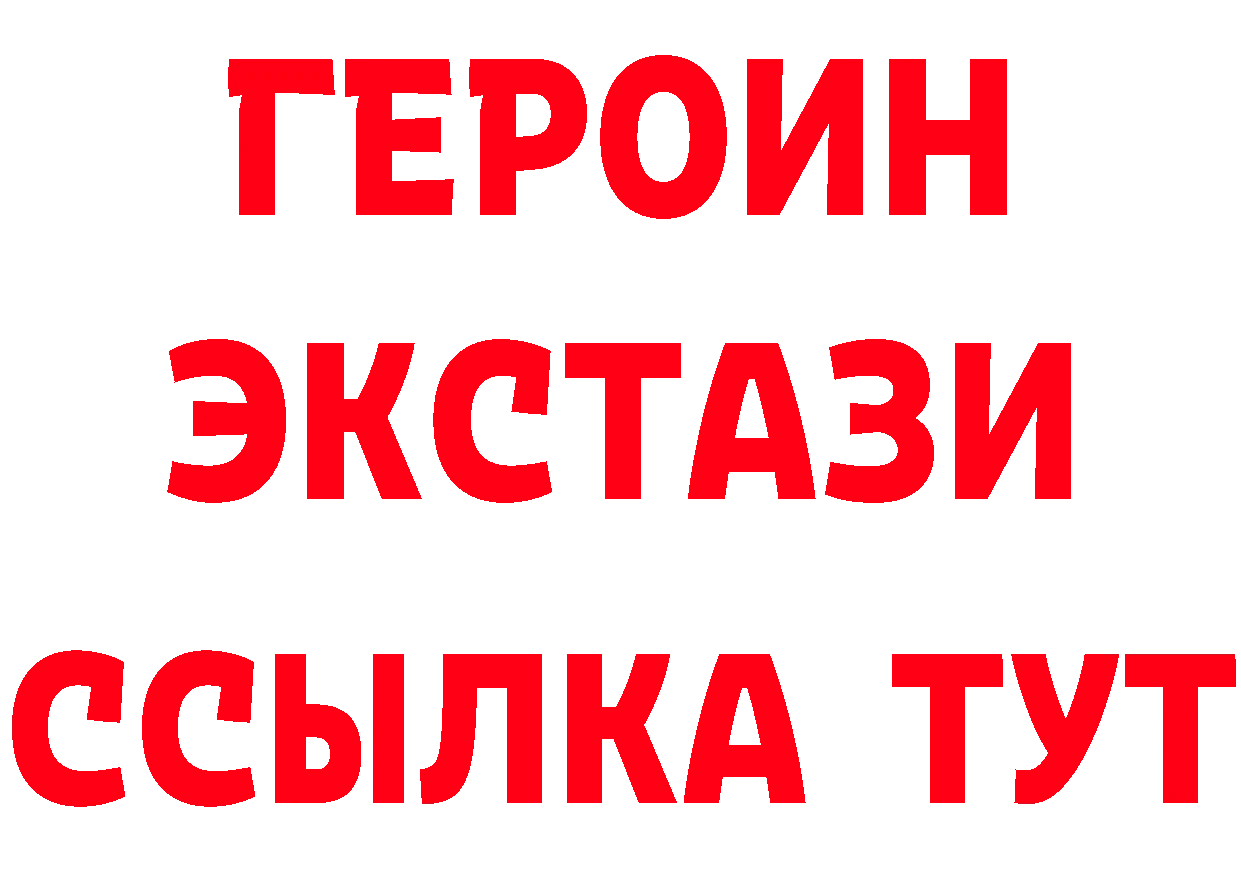 ГЕРОИН
ЭКСТАЗИ
ССЫЛКА ТУТ